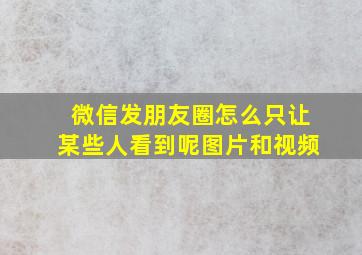 微信发朋友圈怎么只让某些人看到呢图片和视频